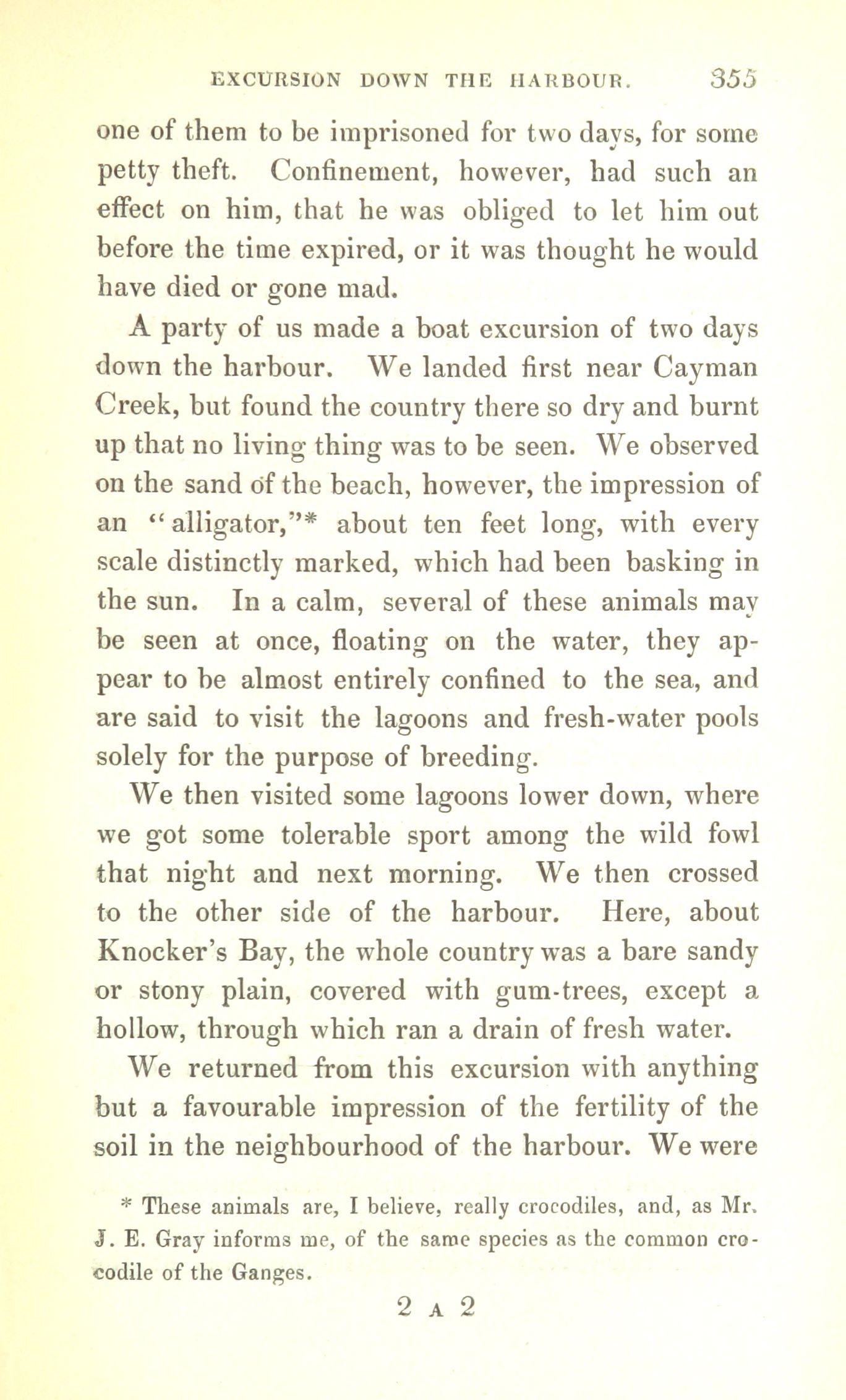 EXCURSION DOWN THE HARBOUR. 355

one of them to be imprisoned for two days, for some petty theft. Confinement, however, had such an effect on him, that he was obliged to let him out before the time expired, or it was thought he would have died or gone mad.

A party of us made a boat excursion of two days down the harbour. We landed first near Cayman Creek, but found the country there so dry and burnt up that no living thing was to be seen. We observed on the sand of the beach, however, the impression of an "alligator,"* about ten feet long, with every scale distinctly marked, which had been basking in the sun. In a calm, several of these animals may be seen at once, floating on the water, they appear to be almost entirely confined to the sea, and are said to visit the lagoons and fresh-water pools solely for the purpose of breeding.

We then visited some lagoons lower down, where we got some tolerable sport among the wild fowl that night and next morning. We then crossed to the other side of the harbour. Here, about Knocker's Bay, the whole country was a bare sandy or stony plain, covered with gum-trees, except a hollow, through which ran a drain of fresh water.

We returned from this excursion with anything but a favourable impression of the fertility of the soil in the neighbourhood of the harbour. We were

* These animals are, I believe, really crocodiles, and, as Mr. J. E. Gray informs me, of the same species as the common crocodile of the Ganges.

2 A 2